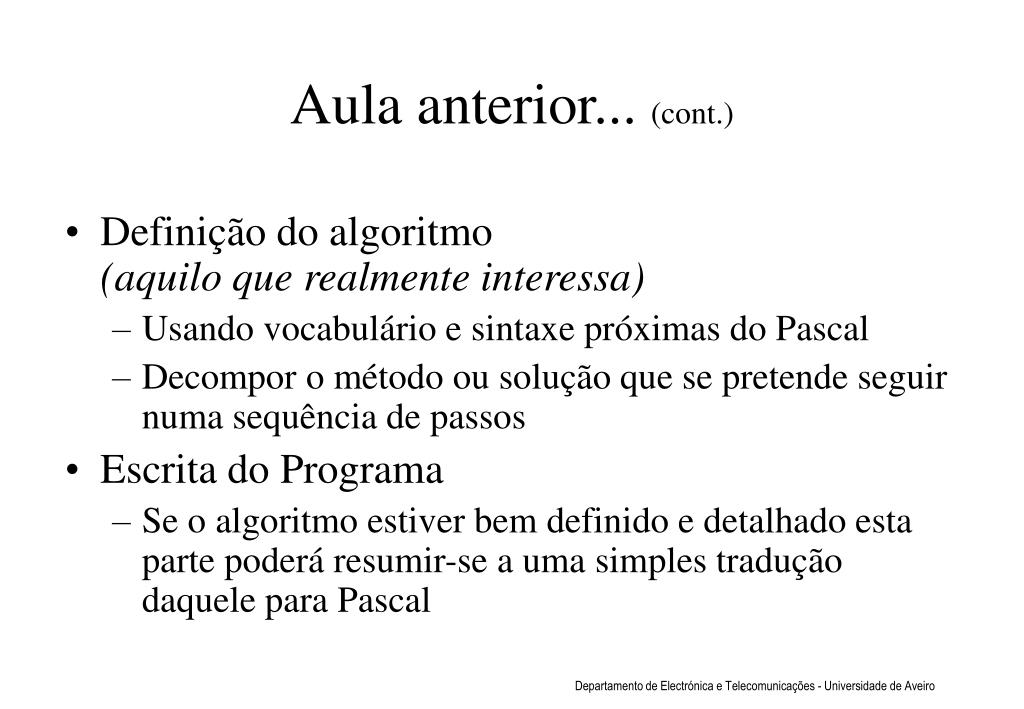 Aula anterior... (cont.)

• Definição do algoritmo
(aquilo que realmente interessa)
– Usando vocabulário e sintaxe próximas do Pascal
– Decompor o método ou solução que se pretende seguir numa sequência de passos
• Escrita do Programa
– Se o algoritmo estiver bem definido e detalhado esta parte poderá resumir-se a uma simples tradução daquele para Pascal

Departamento de Electrónica e Telecomunicações - Universidade de Aveiro